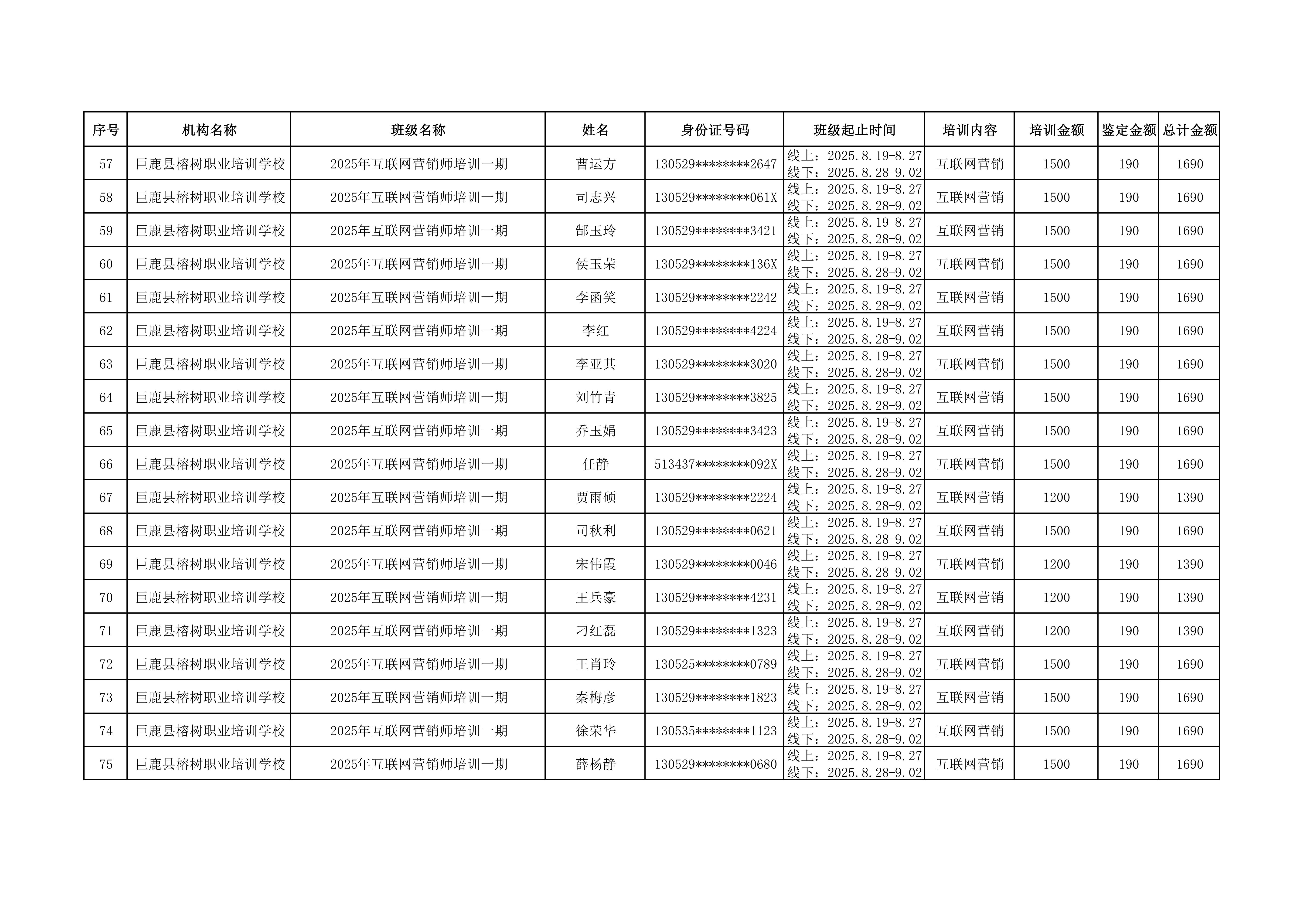 | 序号 | 机构名称 | 班级名称 | 姓名 | 身份证号码 | 班级起止时间 | 培训内容 | 培训金额 | 鉴定金额 | 总计金额 |
|---|---|---|---|---|---|---|---|---|---|
| 57 | 巨鹿县榕树职业培训学校 | 2025年互联网营销师培训一期 | 曹运方 | 130529********2647 | 线上：2025.8.19-8.27 线下：2025.8.28-9.02 | 互联网营销 | 1500 | 190 | 1690 |
| 58 | 巨鹿县榕树职业培训学校 | 2025年互联网营销师培训一期 | 司志兴 | 130529********061X | 线上：2025.8.19-8.27 线下：2025.8.28-9.02 | 互联网营销 | 1500 | 190 | 1690 |
| 59 | 巨鹿县榕树职业培训学校 | 2025年互联网营销师培训一期 | 郜玉玲 | 130529********3421 | 线上：2025.8.19-8.27 线下：2025.8.28-9.02 | 互联网营销 | 1500 | 190 | 1690 |
| 60 | 巨鹿县榕树职业培训学校 | 2025年互联网营销师培训一期 | 侯玉荣 | 130529********136X | 线上：2025.8.19-8.27 线下：2025.8.28-9.02 | 互联网营销 | 1500 | 190 | 1690 |
| 61 | 巨鹿县榕树职业培训学校 | 2025年互联网营销师培训一期 | 李函笑 | 130529********2242 | 线上：2025.8.19-8.27 线下：2025.8.28-9.02 | 互联网营销 | 1500 | 190 | 1690 |
| 62 | 巨鹿县榕树职业培训学校 | 2025年互联网营销师培训一期 | 李红 | 130529********4224 | 线上：2025.8.19-8.27 线下：2025.8.28-9.02 | 互联网营销 | 1500 | 190 | 1690 |
| 63 | 巨鹿县榕树职业培训学校 | 2025年互联网营销师培训一期 | 李亚其 | 130529********3020 | 线上：2025.8.19-8.27 线下：2025.8.28-9.02 | 互联网营销 | 1500 | 190 | 1690 |
| 64 | 巨鹿县榕树职业培训学校 | 2025年互联网营销师培训一期 | 刘竹青 | 130529********3825 | 线上：2025.8.19-8.27 线下：2025.8.28-9.02 | 互联网营销 | 1500 | 190 | 1690 |
| 65 | 巨鹿县榕树职业培训学校 | 2025年互联网营销师培训一期 | 乔玉娟 | 130529********3423 | 线上：2025.8.19-8.27 线下：2025.8.28-9.02 | 互联网营销 | 1500 | 190 | 1690 |
| 66 | 巨鹿县榕树职业培训学校 | 2025年互联网营销师培训一期 | 任静 | 513437********092X | 线上：2025.8.19-8.27 线下：2025.8.28-9.02 | 互联网营销 | 1500 | 190 | 1690 |
| 67 | 巨鹿县榕树职业培训学校 | 2025年互联网营销师培训一期 | 贾雨硕 | 130529********2224 | 线上：2025.8.19-8.27 线下：2025.8.28-9.02 | 互联网营销 | 1200 | 190 | 1390 |
| 68 | 巨鹿县榕树职业培训学校 | 2025年互联网营销师培训一期 | 司秋利 | 130529********0621 | 线上：2025.8.19-8.27 线下：2025.8.28-9.02 | 互联网营销 | 1500 | 190 | 1690 |
| 69 | 巨鹿县榕树职业培训学校 | 2025年互联网营销师培训一期 | 宋伟霞 | 130529********0046 | 线上：2025.8.19-8.27 线下：2025.8.28-9.02 | 互联网营销 | 1200 | 190 | 1390 |
| 70 | 巨鹿县榕树职业培训学校 | 2025年互联网营销师培训一期 | 王兵豪 | 130529********4231 | 线上：2025.8.19-8.27 线下：2025.8.28-9.02 | 互联网营销 | 1200 | 190 | 1390 |
| 71 | 巨鹿县榕树职业培训学校 | 2025年互联网营销师培训一期 | 刁红磊 | 130529********1323 | 线上：2025.8.19-8.27 线下：2025.8.28-9.02 | 互联网营销 | 1200 | 190 | 1390 |
| 72 | 巨鹿县榕树职业培训学校 | 2025年互联网营销师培训一期 | 王肖玲 | 130525********0789 | 线上：2025.8.19-8.27 线下：2025.8.28-9.02 | 互联网营销 | 1500 | 190 | 1690 |
| 73 | 巨鹿县榕树职业培训学校 | 2025年互联网营销师培训一期 | 秦梅彦 | 130529********1823 | 线上：2025.8.19-8.27 线下：2025.8.28-9.02 | 互联网营销 | 1500 | 190 | 1690 |
| 74 | 巨鹿县榕树职业培训学校 | 2025年互联网营销师培训一期 | 徐荣华 | 130535********1123 | 线上：2025.8.19-8.27 线下：2025.8.28-9.02 | 互联网营销 | 1500 | 190 | 1690 |
| 75 | 巨鹿县榕树职业培训学校 | 2025年互联网营销师培训一期 | 薛杨静 | 130529********0680 | 线上：2025.8.19-8.27 线下：2025.8.28-9.02 | 互联网营销 | 1500 | 190 | 1690 |